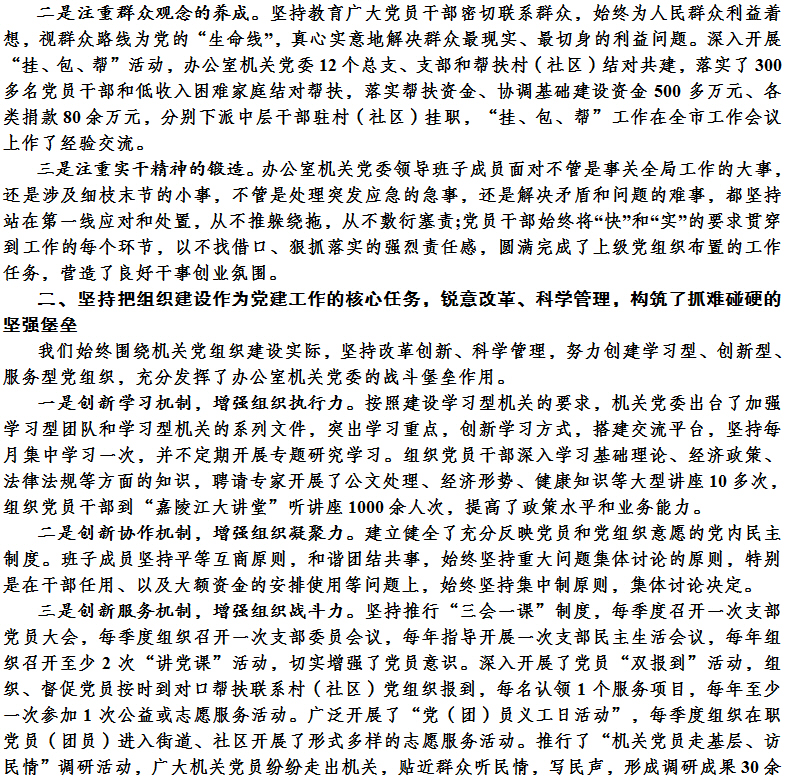 二是注重群众观念的养成。坚持教育广大党员干部密切联系群众，始终为人民群众利益着想，视群众路线为党的“生命线”，真心实意地解决群众最现实、最切身的利益问题。深入开展“挂、包、帮”活动，办公室机关党委12个总支、支部和帮扶村（社区）结对共建，落实了300多名党员干部和低收入困难家庭结对帮扶，落实帮扶资金、协调基础建设资金500多万元、各类捐款80余万元，分别下派中层干部驻村（社区）挂职，“挂、包、帮”工作在全市工作会议上作了经验交流。

三是注重实干精神的锻造。办公室机关党委领导班子成员面对不管是事关全局工作的大事，还是涉及细枝末节的小事，不管是处理突发应急的急事，还是解决矛盾和问题的难事，都坚持站在第一线应对和处置，从不推躲绕拖，从不敷衍塞责;党员干部始终将“快”和“实”的要求贯穿到工作的每个环节，以不找借口、狠抓落实的强烈责任感，圆满完成了上级党组织布置的工作任务，营造了良好干事创业氛围。

二、坚持把组织建设作为党建工作的核心任务，锐意改革、科学管理，构筑了抓难碰硬的坚强堡垒

我们始终围绕机关党组织建设实际，坚持改革创新、科学管理，努力创建学习型、创新型、服务型党组织，充分发挥了办公室机关党委的战斗堡垒作用。

一是创新学习机制，增强组织执行力。按照建设学习型机关的要求，机关党委出台了加强学习型团队和学习型机关的系列文件，突出学习重点，创新学习方式，搭建交流平台，坚持每月集中学习一次，并不定期开展专题研究学习。组织党员干部深入学习基础理论、经济政策、法律法规等方面的知识，聘请专家开展了公文处理、经济形势、健康知识等大型讲座10多次，组织党员干部到“嘉陵江大讲堂”听讲座1000余人次，提高了政策水平和业务能力。

二是创新协作机制，增强组织凝聚力。建立健全了充分反映党员和党组织意愿的党内民主制度。班子成员坚持平等互商原则，和谐团结共事，始终坚持重大问题集体讨论的原则，特别是在干部任用、以及大额资金的安排使用等问题上，始终坚持集中制原则，集体讨论决定。

三是创新服务机制，增强组织战斗力。坚持推行“三会一课”制度，每季度召开一次支部党员大会，每季度组织召开一次支部委员会议，每年指导开展一次支部民主生活会议，每年组织召开至少2次“讲党课”活动，切实增强了党员意识。深入开展了党员“双报到”活动，组织、督促党员按时到对口帮扶联系村（社区）党组织报到，每名认领1个服务项目，每年至少一次参加1次公益或志愿服务活动。广泛开展了“党（团）员义工日活动”，每季度组织在职党员（团员）进入街道、社区开展了形式多样的志愿服务活动。推行了“机关党员走基层、访民情”调研活动，广大机关党员纷纷走出机关，贴近群众听民情，写民声，形成调研成果30余